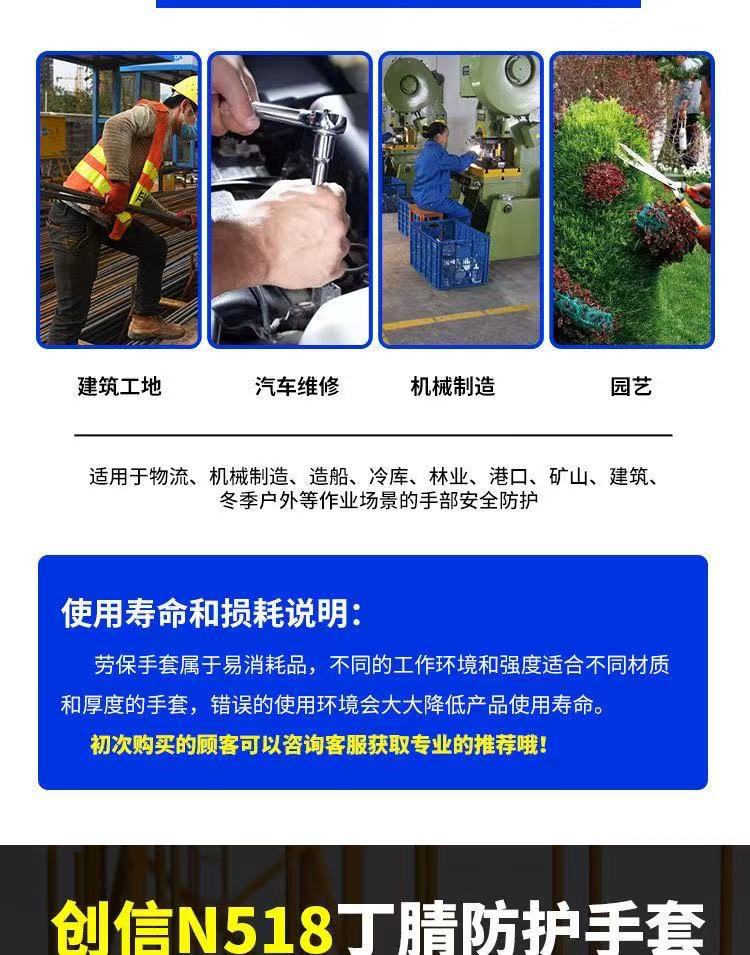 建筑工地

汽车维修

机械制造

园艺

适用于物流、机械制造、造船、冷库、林业、港口、矿山、建筑、冬季户外等作业场景的手部安全防护

使用寿命和损耗说明：

劳保手套属于易消耗品，不同的工作环境和强度适合不同材质和厚度的手套，错误的使用环境会大大降低产品使用寿命。

初次购买的顾客可以咨询客服获取专业的推荐哦！

创信N518丁腈防护手套